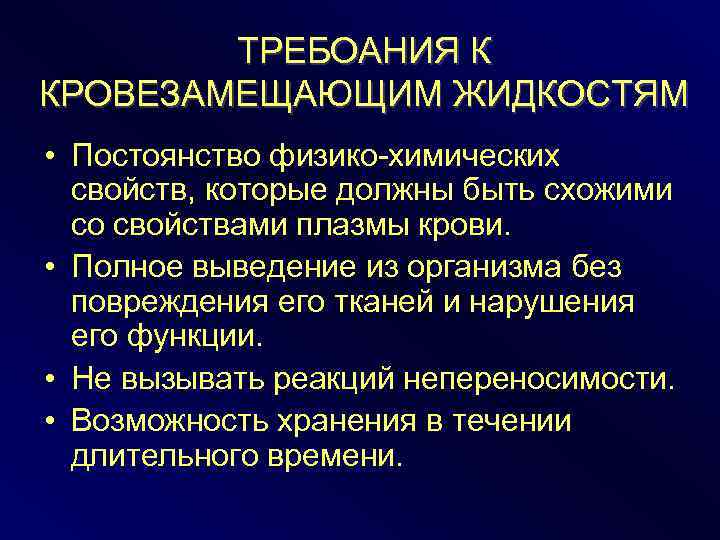 ТРЕБОАНИЯ К КРОВЕЗАМЕЩАЮЩИМ ЖИДКОСТЯМ

• Постоянство физико-химических свойств, которые должны быть схожими со свойствами плазмы крови.
• Полное выведение из организма без повреждения его тканей и нарушения его функции.
• Не вызывать реакций непереносимости.
• Возможность хранения в течении длительного времени.